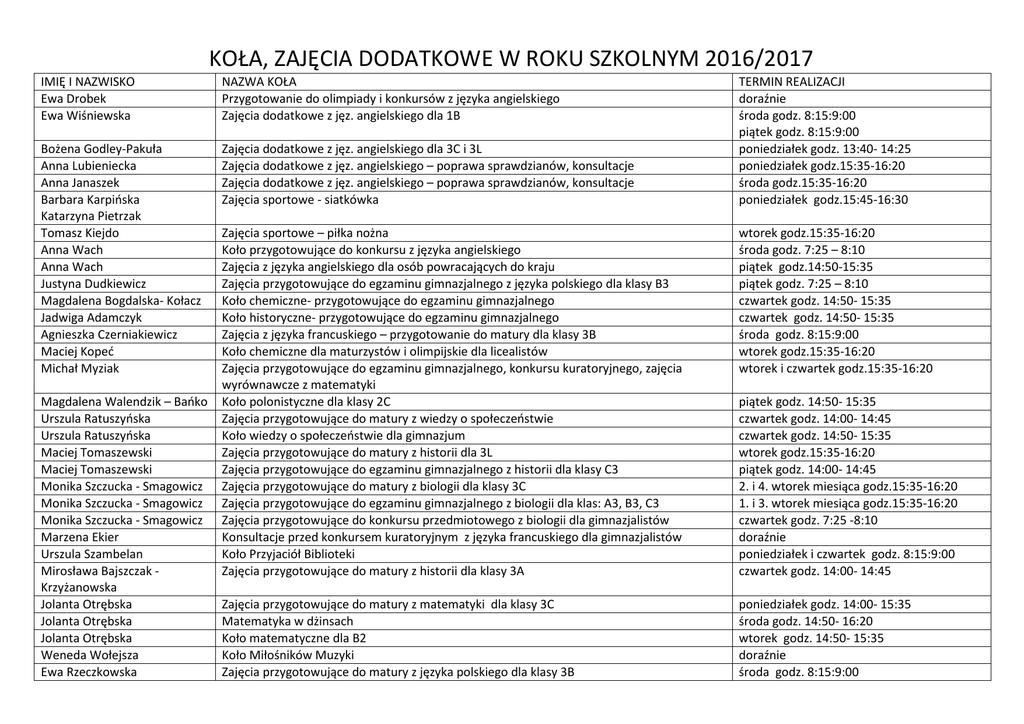 KOŁA, ZAJĘCIA DODATKOWE W ROKU SZKOLNYM 2016/2017

| IMIĘ I NAZWISKO | NAZWA KOŁA | TERMIN REALIZACJI |
|---|---|---|
| Ewa Drobek | Przygotowanie do olimpiady i konkursów z języka angielskiego | doraźnie |
| Ewa Wiśniewska | Zajęcia dodatkowe z jęz. angielskiego dla 1B | środa godz. 8:15:9:00 piątek godz. 8:15:9:00 |
| Bożena Godley-Pakuła | Zajęcia dodatkowe z jęz. angielskiego dla 3C i 3L | poniedziałek godz. 13:40- 14:25 |
| Anna Lubieniecka | Zajęcia dodatkowe z jęz. angielskiego – poprawa sprawdzianów, konsultacje | poniedziałek godz.15:35-16:20 |
| Anna Janaszek | Zajęcia dodatkowe z jęz. angielskiego – poprawa sprawdzianów, konsultacje | środa godz.15:35-16:20 |
| Barbara Karpińska Katarzyna Pietrzak | Zajęcia sportowe - siatkówka | poniedziałek godz.15:45-16:30 |
| Tomasz Kiejdo | Zajęcia sportowe – piłka nożna | wtorek godz.15:35-16:20 |
| Anna Wach | Koło przygotowujące do konkursu z języka angielskiego | środa godz. 7:25 – 8:10 |
| Anna Wach | Zajęcia z języka angielskiego dla osób powracających do kraju | piątek godz.14:50-15:35 |
| Justyna Dudkiewicz | Zajęcia przygotowujące do egzaminu gimnazjalnego z języka polskiego dla klasy B3 | piątek godz. 7:25 – 8:10 |
| Magdalena Bogdalska- Kołacz | Koło chemiczne- przygotowujące do egzaminu gimnazjalnego | czwartek godz. 14:50- 15:35 |
| Jadwiga Adamczyk | Koło historyczne- przygotowujące do egzaminu gimnazjalnego | czwartek godz. 14:50- 15:35 |
| Agnieszka Czerniakiewicz | Zajęcia z języka francuskiego – przygotowanie do matury dla klasy 3B | środa godz. 8:15:9:00 |
| Maciej Kopeć | Koło chemiczne dla maturzystów i olimpijskie dla licealistów | wtorek godz.15:35-16:20 |
| Michał Myziak | Zajęcia przygotowujące do egzaminu gimnazjalnego, konkursu kuratoryjnego, zajęcia wyrównawcze z matematyki | wtorek i czwartek godz.15:35-16:20 |
| Magdalena Walendzik – Bańko | Koło polonistyczne dla klasy 2C | piątek godz. 14:50- 15:35 |
| Urszula Ratuszyńska | Zajęcia przygotowujące do matury z wiedzy o społeczeństwie | czwartek godz. 14:00- 14:45 |
| Urszula Ratuszyńska | Koło wiedzy o społeczeństwie dla gimnazjum | czwartek godz. 14:50- 15:35 |
| Maciej Tomaszewski | Zajęcia przygotowujące do matury z historii dla 3L | wtorek godz.15:35-16:20 |
| Maciej Tomaszewski | Zajęcia przygotowujące do egzaminu gimnazjalnego z historii dla klasy C3 | piątek godz. 14:00- 14:45 |
| Monika Szczucka - Smagowicz | Zajęcia przygotowujące do matury z biologii dla klasy 3C | 2. i 4. wtorek miesiąca godz.15:35-16:20 |
| Monika Szczucka - Smagowicz | Zajęcia przygotowujące do egzaminu gimnazjalnego z biologii dla klas: A3, B3, C3 | 1. i 3. wtorek miesiąca godz.15:35-16:20 |
| Monika Szczucka - Smagowicz | Zajęcia przygotowujące do konkursu przedmiotowego z biologii dla gimnazjalistów | czwartek godz. 7:25 -8:10 |
| Marzena Ekier | Konsultacje przed konkursem kuratoryjnym z języka francuskiego dla gimnazjalistów | doraźnie |
| Urszula Szambelan | Koło Przyjaciół Biblioteki | poniedziałek i czwartek godz. 8:15:9:00 |
| Mirosława Bajszczak - Krzyżanowska | Zajęcia przygotowujące do matury z historii dla klasy 3A | czwartek godz. 14:00- 14:45 |
| Jolanta Otrębska | Zajęcia przygotowujące do matury z matematyki dla klasy 3C | poniedziałek godz. 14:00- 15:35 |
| Jolanta Otrębska | Matematyka w dżinsach | środa godz. 14:50- 16:20 |
| Jolanta Otrębska | Koło matematyczne dla B2 | wtorek godz. 14:50- 15:35 |
| Weneda Wołejsza | Koło Miłośników Muzyki | doraźnie |
| Ewa Rzeczkowska | Zajęcia przygotowujące do matury z języka polskiego dla klasy 3B | środa godz. 8:15:9:00 |